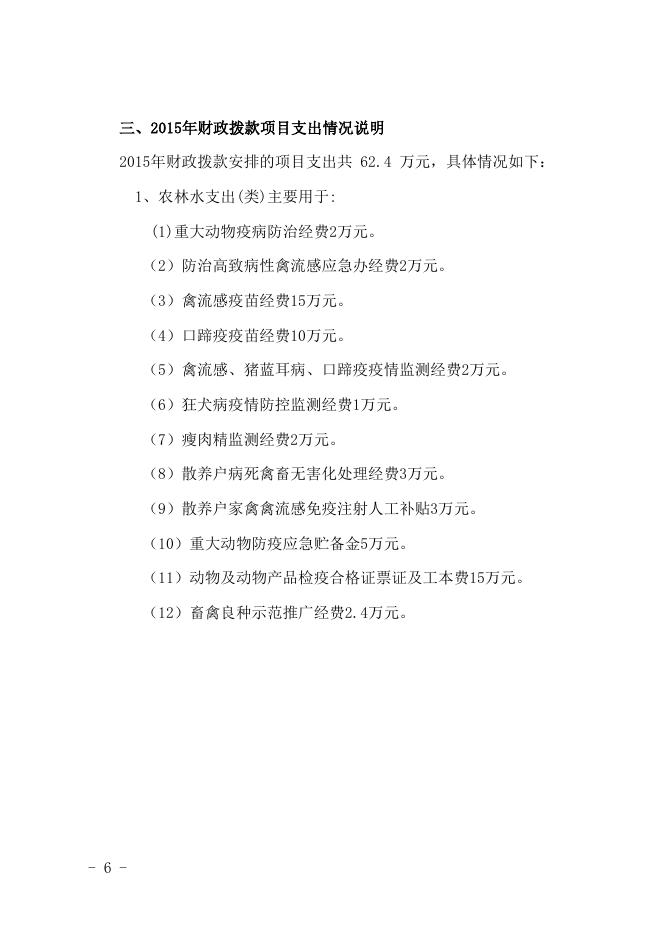 三、2015年财政拨款项目支出情况说明

2015年财政拨款安排的项目支出共 62.4 万元，具体情况如下：

1、农林水支出(类)主要用于:

(1)重大动物疫病防治经费2万元。

（2）防治高致病性禽流感应急办经费2万元。

（3）禽流感疫苗经费15万元。

（4）口蹄疫疫苗经费10万元。

（5）禽流感、猪蓝耳病、口蹄疫疫情监测经费2万元。

（6）狂犬病疫情防控监测经费1万元。

（7）瘦肉精监测经费2万元。

（8）散养户病死禽畜无害化处理经费3万元。

（9）散养户家禽禽流感免疫注射人工补贴3万元。

（10）重大动物防疫应急贮备金5万元。

（11）动物及动物产品检疫合格证票证及工本费15万元。

（12）畜禽良种示范推广经费2.4万元。

- 6 -